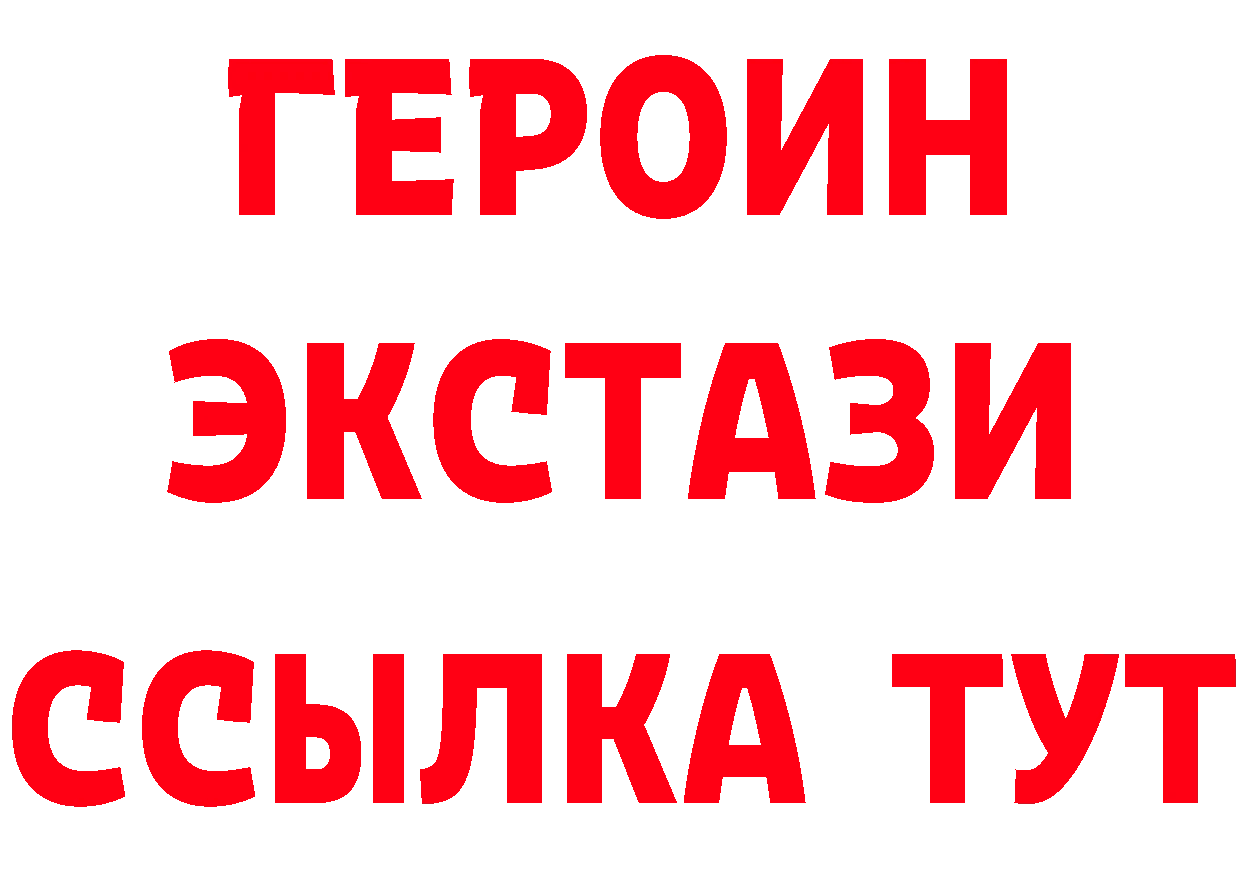 ГЕРОИН ЭКСТАЗИ ССЫЛКА ТУТ